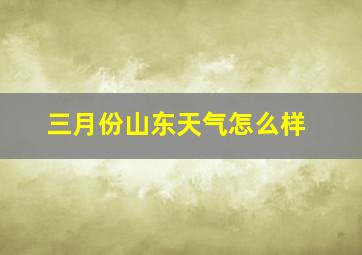 三月份山东天气怎么样